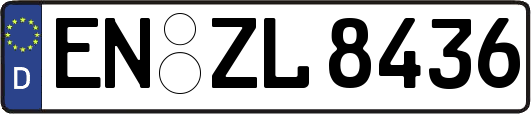 D
EN ZL 8436